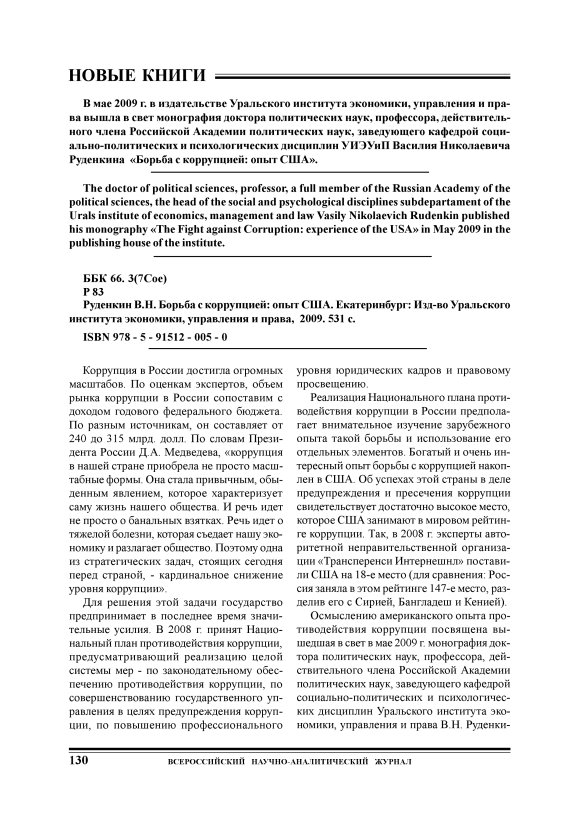 НОВЫЕ КНИГИ

В мае 2009 г. в издательстве Уральского института экономики, управления и права вышла в свет монография доктора политических наук, профессора, действительного члена Российской Академии политических наук, заведующего кафедрой социально-политических и психологических дисциплин УИЭУиП Василия Николаевича Руденкина «Борьба с коррупцией: опыт США».

The doctor of political sciences, professor, a full member of the Russian Academy of the political sciences, the head of the social and psychological disciplines subdepartament of the Urals institute of economics, management and law Vasily Nikolaevich Rudenkin published his monography «The Fight against Corruption: experience of the USA» in May 2009 in the publishing house of the institute.

ББК 66. 3(7Сое)
Р 83
Руденкин В.Н. Борьба с коррупцией: опыт США. Екатеринбург: Изд-во Уральского института экономики, управления и права, 2009. 531 с.
ISBN 978 - 5 - 91512 - 005 - 0

Коррупция в России достигла огромных масштабов. По оценкам экспертов, объем рынка коррупции в России сопоставим с доходом годового федерального бюджета. По разным источникам, он составляет от 240 до 315 млрд. долл. По словам Президента России Д.А. Медведева, «коррупция в нашей стране приобрела не просто масштабные формы. Она стала привычным, обыденным явлением, которое характеризует саму жизнь нашего общества. И речь идет не просто о банальных взятках. Речь идет о тяжелой болезни, которая съедает нашу экономику и разлагает общество. Поэтому одна из стратегических задач, стоящих сегодня перед страной, - кардинальное снижение уровня коррупции».

Для решения этой задачи государство предпринимает в последнее время значительные усилия. В 2008 г. принят Национальный план противодействия коррупции, предусматривающий реализацию целой системы мер - по законодательному обеспечению противодействия коррупции, по совершенствованию государственного управления в целях предупреждения коррупции, по повышению профессионального уровня юридических кадров и правовому просвещению.

Реализация Национального плана противодействия коррупции в России предполагает внимательное изучение зарубежного опыта такой борьбы и использование его отдельных элементов. Богатый и очень интересный опыт борьбы с коррупцией накоплен в США. Об успехах этой страны в деле предупреждения и пресечения коррупции свидетельствует достаточно высокое место, которое США занимают в мировом рейтинге коррупции. Так, в 2008 г. эксперты авторитетной неправительственной организации «Трансперенси Интернешнл» поставили США на 18-е место (для сравнения: Россия заняла в этом рейтинге 147-е место, разделив его с Сирией, Бангладеш и Кенией).

Осмыслению американского опыта противодействия коррупции посвящена вышедшая в свет в мае 2009 г. монография доктора политических наук, профессора, действительного члена Российской Академии политических наук, заведующего кафедрой социально-политических и психологических дисциплин Уральского института экономики, управления и права В.Н. Руденки-

130 ВСЕРОССИЙСКИЙ НАУЧНО-АНАЛИТИЧЕСКИЙ ЖУРНАЛ